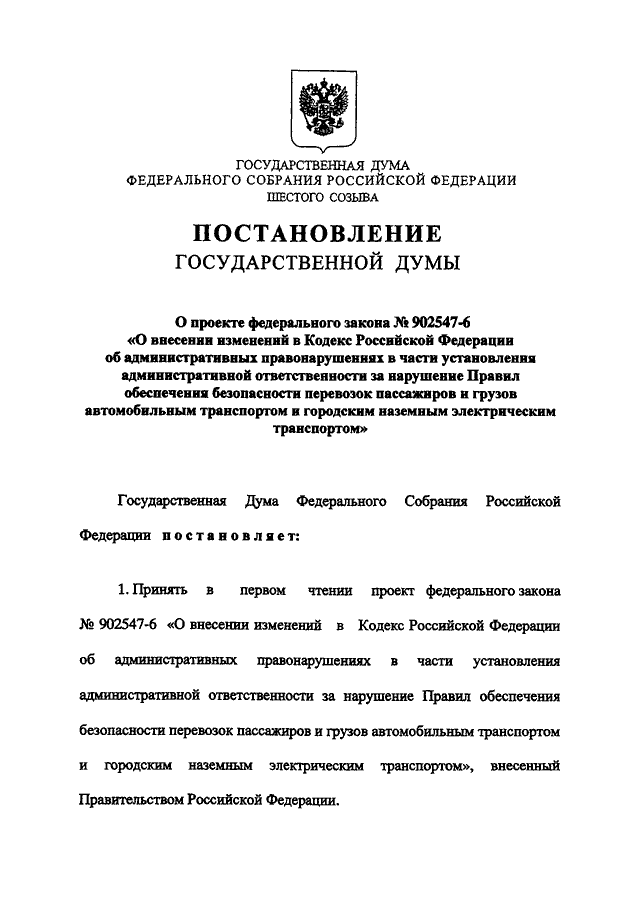 ГОСУДАРСТВЕННАЯ ДУМА
ФЕДЕРАЛЬНОГО СОБРАНИЯ РОССИЙСКОЙ ФЕДЕРАЦИИ
ШЕСТОГО СОЗЫВА

ПОСТАНОВЛЕНИЕ
ГОСУДАРСТВЕННОЙ ДУМЫ

О проекте федерального закона № 902547-6
«О внесении изменений в Кодекс Российской Федерации об административных правонарушениях в части установления административной ответственности за нарушение Правил обеспечения безопасности перевозок пассажиров и грузов автомобильным транспортом и городским наземным электрическим транспортом»

Государственная Дума Федерального Собрания Российской Федерации постановляет:

1. Принять в первом чтении проект федерального закона № 902547-6 «О внесении изменений в Кодекс Российской Федерации об административных правонарушениях в части установления административной ответственности за нарушение Правил обеспечения безопасности перевозок пассажиров и грузов автомобильным транспортом и городским наземным электрическим транспортом», внесенный Правительством Российской Федерации.